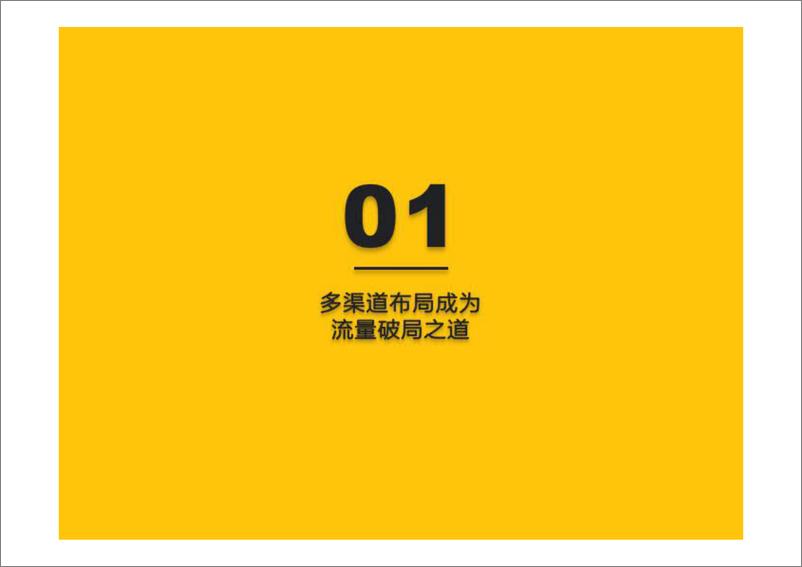 01

多渠道布局成为
流量破局之道